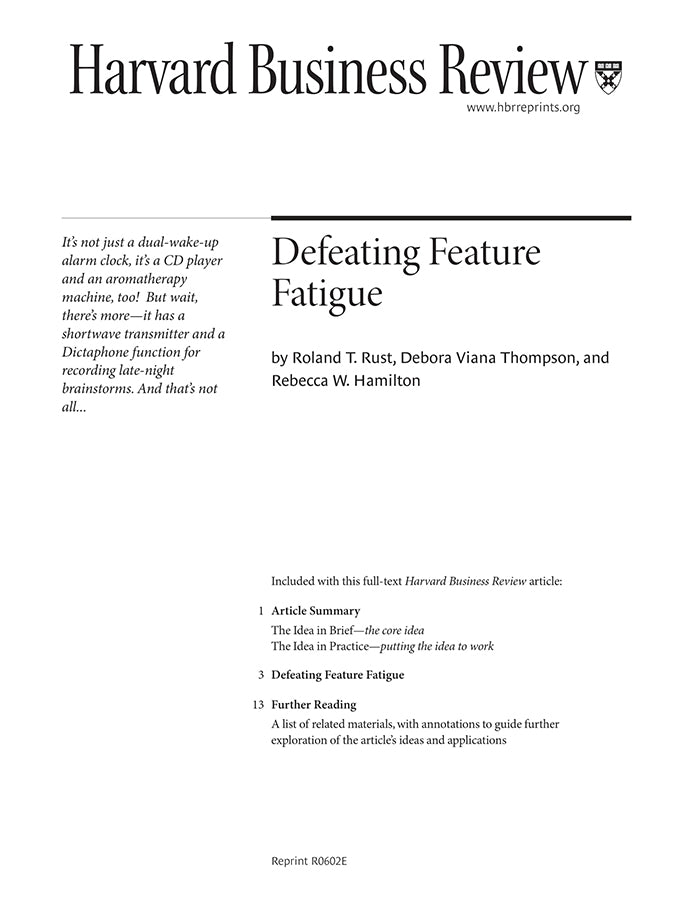 Harvard Business Review

www.hbrreprints.org

It's not just a dual-wake-up alarm clock, it's a CD player and an aromatherapy machine, too! But wait, there's more—it has a shortwave transmitter and a Dictaphone function for recording late-night brainstorms. And that's not all...

Defeating Feature Fatigue

by Roland T. Rust, Debora Viana Thompson, and Rebecca W. Hamilton

Included with this full-text Harvard Business Review article:

1 Article Summary
The Idea in Brief—the core idea
The Idea in Practice—putting the idea to work

3 Defeating Feature Fatigue

13 Further Reading
A list of related materials, with annotations to guide further exploration of the article's ideas and applications

Reprint R0602E